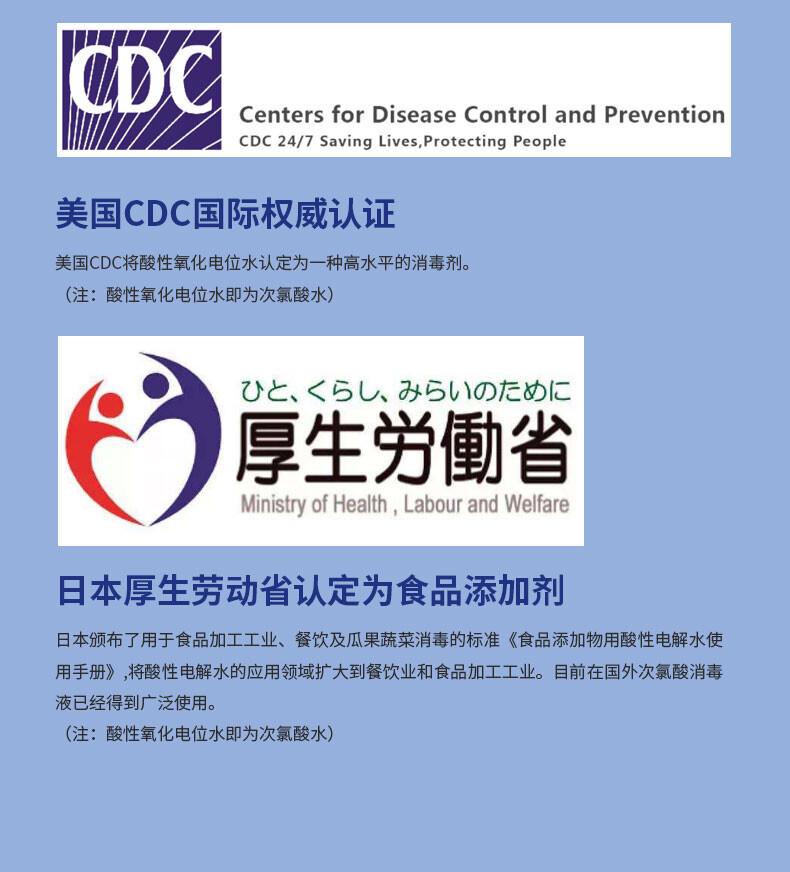 CDC

Centers for Disease Control and Prevention

CDC 24/7 Saving Lives,Protecting People

美国CDC国际权威认证

美国CDC将酸性氧化电位水认定为一种高水平的消毒剂。
（注：酸性氧化电位水即为次氯酸水）

ひと、くらし、みらいのために

厚生労働省

Ministry of Health , Labour and Welfare

日本厚生劳动省认定为食品添加剂

日本颁布了用于食品加工工业、餐饮及瓜果蔬菜消毒的标准《食品添加物用酸性电解水使用手册》,将酸性电解水的应用领域扩大到餐饮业和食品加工工业。目前在国外次氯酸消毒液已经得到广泛使用。
（注：酸性氧化电位水即为次氯酸水）